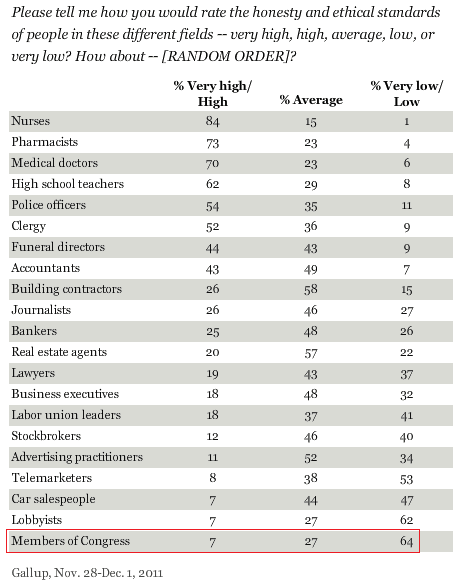 Please tell me how you would rate the honesty and ethical standards of people in these different fields -- very high, high, average, low, or very low? How about -- [RANDOM ORDER]?

| | % Very high/ High | % Average | % Very low/ Low |
|---|---|---|---|
| Nurses | 84 | 15 | 1 |
| Pharmacists | 73 | 23 | 4 |
| Medical doctors | 70 | 23 | 6 |
| High school teachers | 62 | 29 | 8 |
| Police officers | 54 | 35 | 11 |
| Clergy | 52 | 36 | 9 |
| Funeral directors | 44 | 43 | 9 |
| Accountants | 43 | 49 | 7 |
| Building contractors | 26 | 58 | 15 |
| Journalists | 26 | 46 | 27 |
| Bankers | 25 | 48 | 26 |
| Real estate agents | 20 | 57 | 22 |
| Lawyers | 19 | 43 | 37 |
| Business executives | 18 | 48 | 32 |
| Labor union leaders | 18 | 37 | 41 |
| Stockbrokers | 12 | 46 | 40 |
| Advertising practitioners | 11 | 52 | 34 |
| Telemarketers | 8 | 38 | 53 |
| Car salespeople | 7 | 44 | 47 |
| Lobbyists | 7 | 27 | 62 |
| Members of Congress | 7 | 27 | 64 |

Gallup, Nov. 28-Dec. 1, 2011